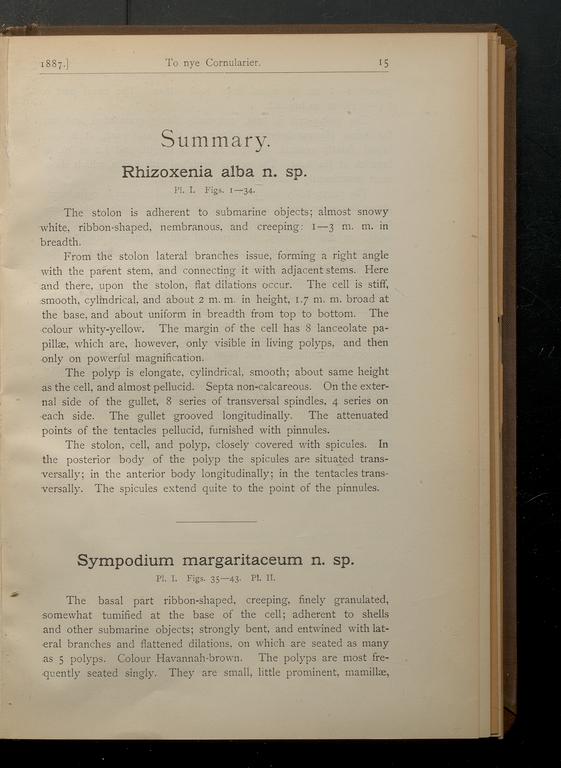 1887.] To nye Cornularier. 15

Summary.

Rhizoxenia alba n. sp.

Pl. I. Figs. 1—34.

The stolon is adherent to submarine objects; almost snowy white, ribbon-shaped, nembranous, and creeping: 1—3 m. m. in breadth.

From the stolon lateral branches issue, forming a right angle with the parent stem, and connecting it with adjacent stems. Here and there, upon the stolon, flat dilations occur. The cell is stiff, smooth, cylindrical, and about 2 m. m. in height, 1.7 m. m. broad at the base, and about uniform in breadth from top to bottom. The colour whity-yellow. The margin of the cell has 8 lanceolate papillæ, which are, however, only visible in living polyps, and then only on powerful magnification.

The polyp is elongate, cylindrical, smooth; about same height as the cell, and almost pellucid. Septa non-calcareous. On the external side of the gullet, 8 series of transversal spindles, 4 series on each side. The gullet grooved longitudinally. The attenuated points of the tentacles pellucid, furnished with pinnules.

The stolon, cell, and polyp, closely covered with spicules. In the posterior body of the polyp the spicules are situated transversally; in the anterior body longitudinally; in the tentacles transversally. The spicules extend quite to the point of the pinnules.

Sympodium margaritaceum n. sp.

Pl. I. Figs. 35—43. Pl. II.

The basal part ribbon-shaped, creeping, finely granulated, somewhat tumified at the base of the cell; adherent to shells and other submarine objects; strongly bent, and entwined with lateral branches and flattened dilations, on which are seated as many as 5 polyps. Colour Havannah-brown. The polyps are most frequently seated singly. They are small, little prominent, mamillæ,